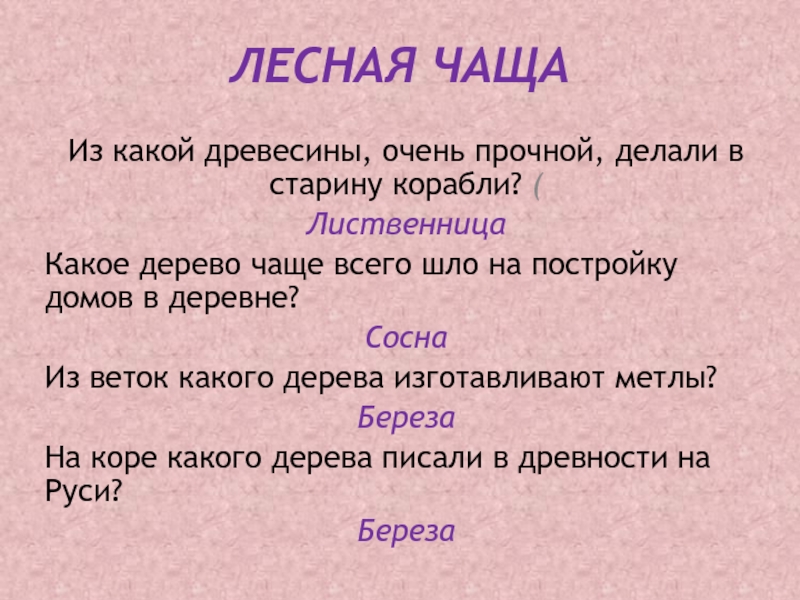 ЛЕСНАЯ ЧАЩА

Из какой древесины, очень прочной, делали в старину корабли? (

Лиственница

Какое дерево чаще всего шло на постройку домов в деревне?

Сосна

Из веток какого дерева изготавливают метлы?

Береза

На коре какого дерева писали в древности на Руси?

Береза